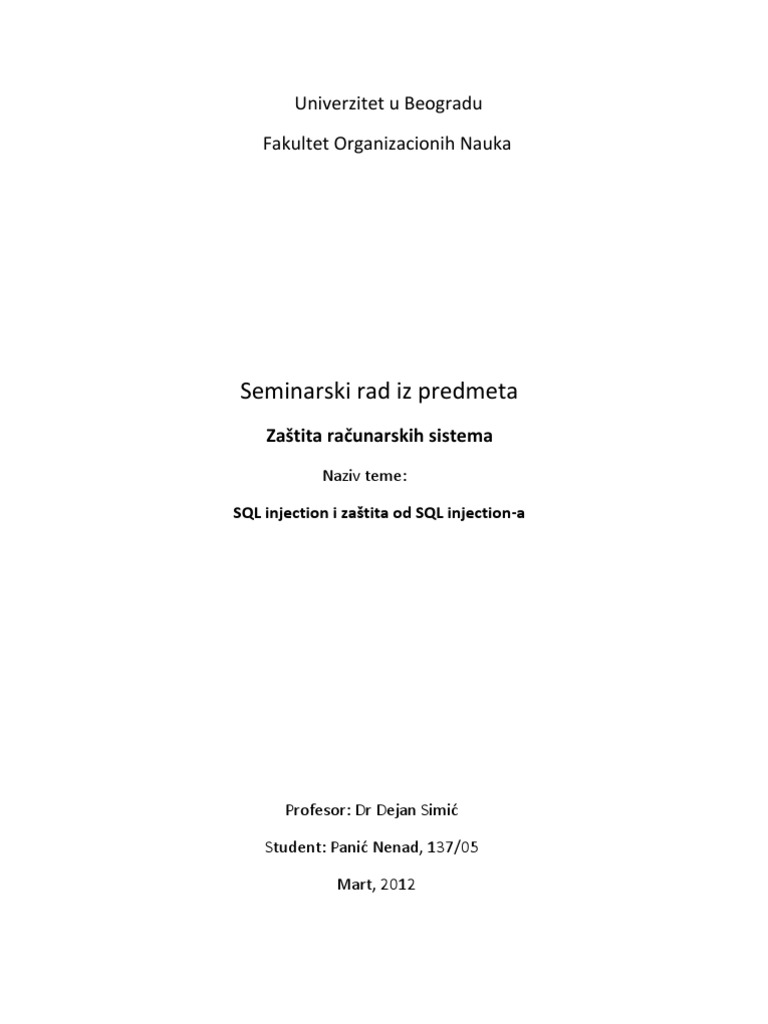 Univerzitet u Beogradu

Fakultet Organizacionih Nauka

Seminarski rad iz predmeta

Zaštita računarskih sistema

Naziv teme:

SQL injection i zaštita od SQL injection-a

Profesor: Dr Dejan Simić

Student: Panić Nenad, 137/05

Mart, 2012